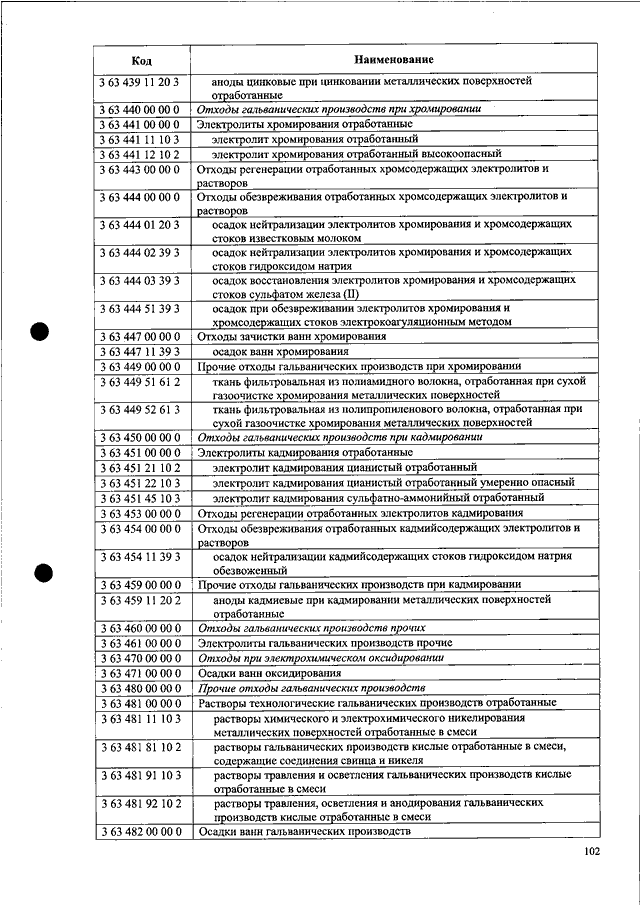 | Код | Наименование |
|---|---|
| 3 63 439 11 20 3 | аноды цинковые при цинковании металлических поверхностей отработанные |
| 3 63 440 00 00 0 | Отходы гальванических производств при хромировании |
| 3 63 441 00 00 0 | Электролиты хромирования отработанные |
| 3 63 441 11 10 3 | электролит хромирования отработанный |
| 3 63 441 12 10 2 | электролит хромирования отработанный высокоопасный |
| 3 63 443 00 00 0 | Отходы регенерации отработанных хромсодержащих электролитов и растворов |
| 3 63 444 00 00 0 | Отходы обезвреживания отработанных хромсодержащих электролитов и растворов |
| 3 63 444 01 20 3 | осадок нейтрализации электролитов хромирования и хромсодержащих стоков известковым молоком |
| 3 63 444 02 39 3 | осадок нейтрализации электролитов хромирования и хромсодержащих стоков гидроксидом натрия |
| 3 63 444 03 39 3 | осадок восстановления электролитов хромирования и хромсодержащих стоков сульфатом железа (II) |
| 3 63 444 51 39 3 | осадок при обезвреживании электролитов хромирования и хромсодержащих стоков электрокоагуляционным методом |
| 3 63 447 00 00 0 | Отходы зачистки ванн хромирования |
| 3 63 447 11 39 3 | осадок ванн хромирования |
| 3 63 449 00 00 0 | Прочие отходы гальванических производств при хромировании |
| 3 63 449 51 61 2 | ткань фильтровальная из полиамидного волокна, отработанная при сухой газоочистке хромирования металлических поверхностей |
| 3 63 449 52 61 3 | ткань фильтровальная из полипропиленового волокна, отработанная при сухой газоочистке хромирования металлических поверхностей |
| 3 63 450 00 00 0 | Отходы гальванических производств при кадмировании |
| 3 63 451 00 00 0 | Электролиты кадмирования отработанные |
| 3 63 451 21 10 2 | электролит кадмирования цианистый отработанный |
| 3 63 451 22 10 3 | электролит кадмирования цианистый отработанный умеренно опасный |
| 3 63 451 45 10 3 | электролит кадмирования сульфатно-аммонийный отработанный |
| 3 63 453 00 00 0 | Отходы регенерации отработанных электролитов кадмирования |
| 3 63 454 00 00 0 | Отходы обезвреживания отработанных кадмийсодержащих электролитов и растворов |
| 3 63 454 11 39 3 | осадок нейтрализации кадмийсодержащих стоков гидроксидом натрия обезвоженный |
| 3 63 459 00 00 0 | Прочие отходы гальванических производств при кадмировании |
| 3 63 459 11 20 2 | аноды кадмиевые при кадмировании металлических поверхностей отработанные |
| 3 63 460 00 00 0 | Отходы гальванических производств прочих |
| 3 63 461 00 00 0 | Электролиты гальванических производств прочие |
| 3 63 470 00 00 0 | Отходы при электрохимическом оксидировании |
| 3 63 471 00 00 0 | Осадки ванн оксидирования |
| 3 63 480 00 00 0 | Прочие отходы гальванических производств |
| 3 63 481 00 00 0 | Растворы технологические гальванических производств отработанные |
| 3 63 481 11 10 3 | растворы химического и электрохимического никелирования металлических поверхностей отработанные в смеси |
| 3 63 481 81 10 2 | растворы гальванических производств кислые отработанные в смеси, содержащие соединения свинца и никеля |
| 3 63 481 91 10 3 | растворы травления и осветления гальванических производств кислые отработанные в смеси |
| 3 63 481 92 10 2 | растворы травления, осветления и анодирования гальванических производств кислые отработанные в смеси |
| 3 63 482 00 00 0 | Осадки ванн гальванических производств |

102